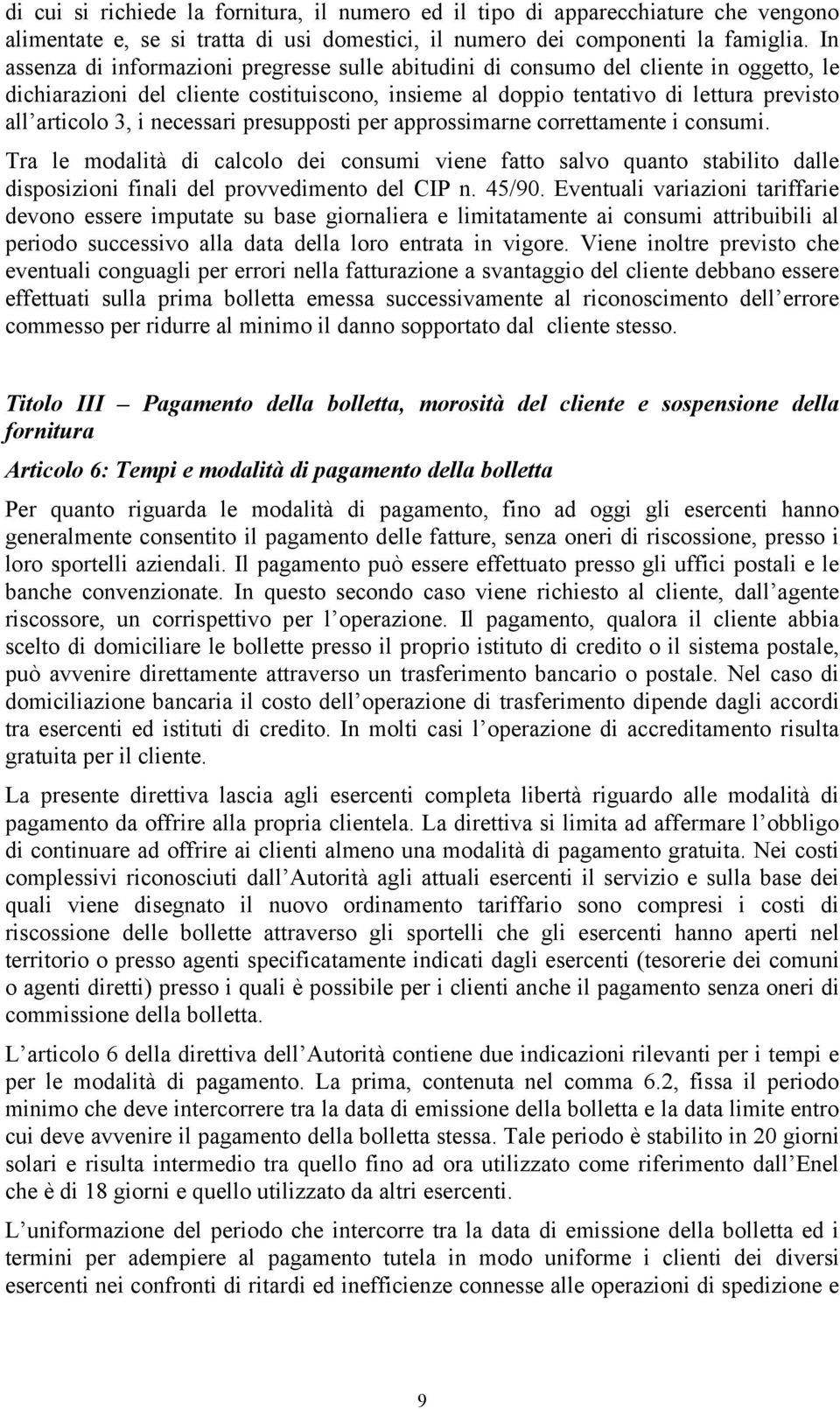 di cui si richiede la fornitura, il numero ed il tipo di apparecchiature che vengono alimentate e, se si tratta di usi domestici, il numero dei componenti la famiglia. In assenza di informazioni pregresse sulle abitudini di consumo del cliente in oggetto, le dichiarazioni del cliente costituiscono, insieme al doppio tentativo di lettura previsto all'articolo 3, i necessari presupposti per approssimarne correttamente i consumi.

Tra le modalità di calcolo dei consumi viene fatto salvo quanto stabilito dalle disposizioni finali del provvedimento del CIP n. 45/90. Eventuali variazioni tariffarie devono essere imputate su base giornaliera e limitatamente ai consumi attribuibili al periodo successivo alla data della loro entrata in vigore. Viene inoltre previsto che eventuali conguagli per errori nella fatturazione a svantaggio del cliente debbano essere effettuati sulla prima bolletta emessa successivamente al riconoscimento dell'errore commesso per ridurre al minimo il danno sopportato dal cliente stesso.

Titolo III – Pagamento della bolletta, morosità del cliente e sospensione della fornitura

Articolo 6: Tempi e modalità di pagamento della bolletta

Per quanto riguarda le modalità di pagamento, fino ad oggi gli esercenti hanno generalmente consentito il pagamento delle fatture, senza oneri di riscossione, presso i loro sportelli aziendali. Il pagamento può essere effettuato presso gli uffici postali e le banche convenzionate. In questo secondo caso viene richiesto al cliente, dall'agente riscossore, un corrispettivo per l'operazione. Il pagamento, qualora il cliente abbia scelto di domiciliare le bollette presso il proprio istituto di credito o il sistema postale, può avvenire direttamente attraverso un trasferimento bancario o postale. Nel caso di domiciliazione bancaria il costo dell'operazione di trasferimento dipende dagli accordi tra esercenti ed istituti di credito. In molti casi l'operazione di accreditamento risulta gratuita per il cliente.

La presente direttiva lascia agli esercenti completa libertà riguardo alle modalità di pagamento da offrire alla propria clientela. La direttiva si limita ad affermare l'obbligo di continuare ad offrire ai clienti almeno una modalità di pagamento gratuita. Nei costi complessivi riconosciuti dall'Autorità agli attuali esercenti il servizio e sulla base dei quali viene disegnato il nuovo ordinamento tariffario sono compresi i costi di riscossione delle bollette attraverso gli sportelli che gli esercenti hanno aperti nel territorio o presso agenti specificatamente indicati dagli esercenti (tesorerie dei comuni o agenti diretti) presso i quali è possibile per i clienti anche il pagamento senza oneri di commissione della bolletta.

L'articolo 6 della direttiva dell'Autorità contiene due indicazioni rilevanti per i tempi e per le modalità di pagamento. La prima, contenuta nel comma 6.2, fissa il periodo minimo che deve intercorrere tra la data di emissione della bolletta e la data limite entro cui deve avvenire il pagamento della bolletta stessa. Tale periodo è stabilito in 20 giorni solari e risulta intermedio tra quello fino ad ora utilizzato come riferimento dall'Enel che è di 18 giorni e quello utilizzato da altri esercenti.

L'uniformazione del periodo che intercorre tra la data di emissione della bolletta ed i termini per adempiere al pagamento tutela in modo uniforme i clienti dei diversi esercenti nei confronti di ritardi ed inefficienze connesse alle operazioni di spedizione e

9